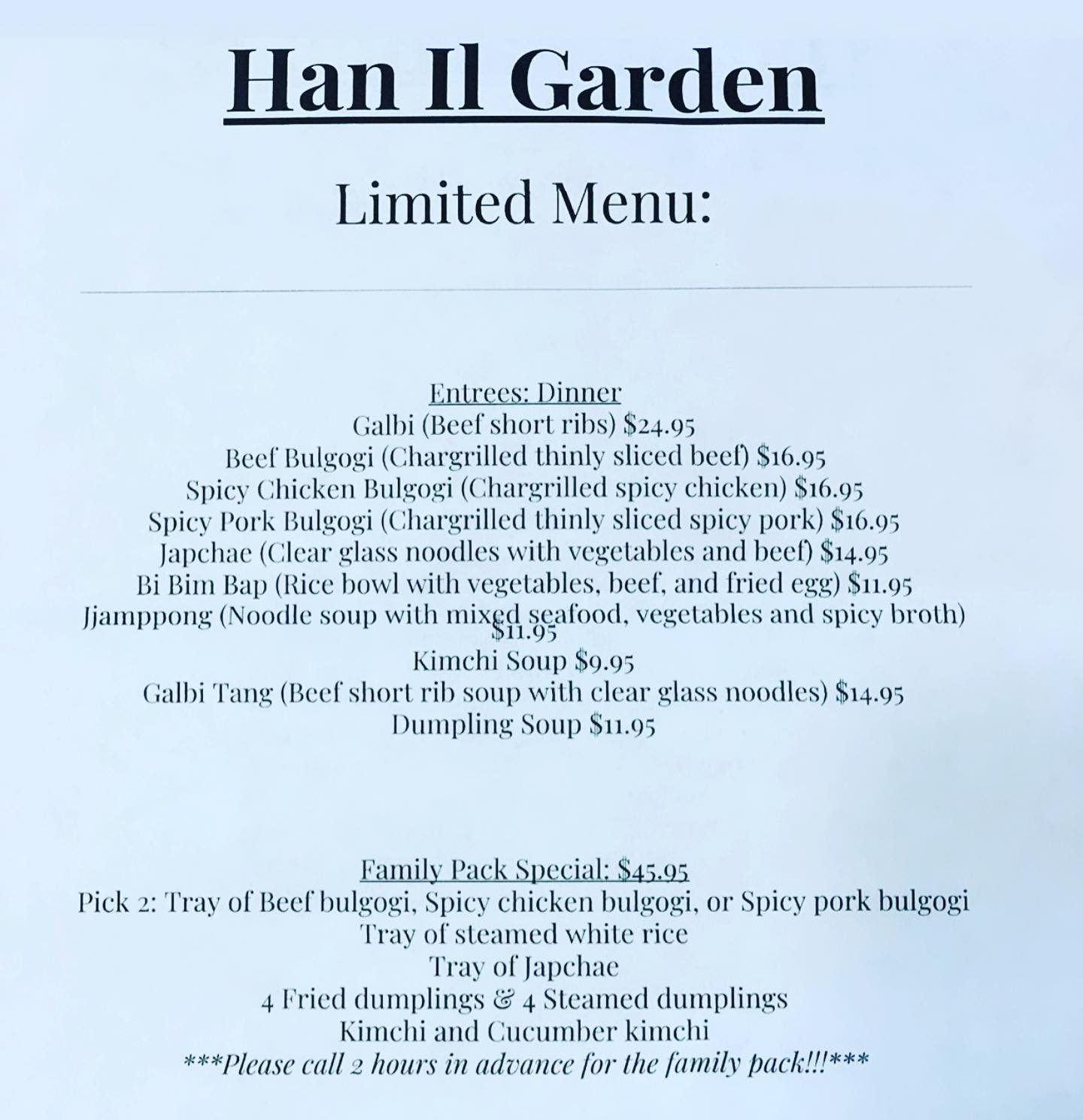 Han Il Garden

Limited Menu:

Entrees: Dinner
Galbi (Beef short ribs) $24.95
Beef Bulgogi (Chargrilled thinly sliced beef) $16.95
Spicy Chicken Bulgogi (Chargrilled spicy chicken) $16.95
Spicy Pork Bulgogi (Chargrilled thinly sliced spicy pork) $16.95
Japchae (Clear glass noodles with vegetables and beef) $14.95
Bi Bim Bap (Rice bowl with vegetables, beef, and fried egg) $11.95
Jjamppong (Noodle soup with mixed seafood, vegetables and spicy broth) $11.95
Kimchi Soup $9.95
Galbi Tang (Beef short rib soup with clear glass noodles) $14.95
Dumpling Soup $11.95

Family Pack Special: $45.95
Pick 2: Tray of Beef bulgogi, Spicy chicken bulgogi, or Spicy pork bulgogi
Tray of steamed white rice
Tray of Japchae
4 Fried dumplings & 4 Steamed dumplings
Kimchi and Cucumber kimchi
***Please call 2 hours in advance for the family pack!!!***